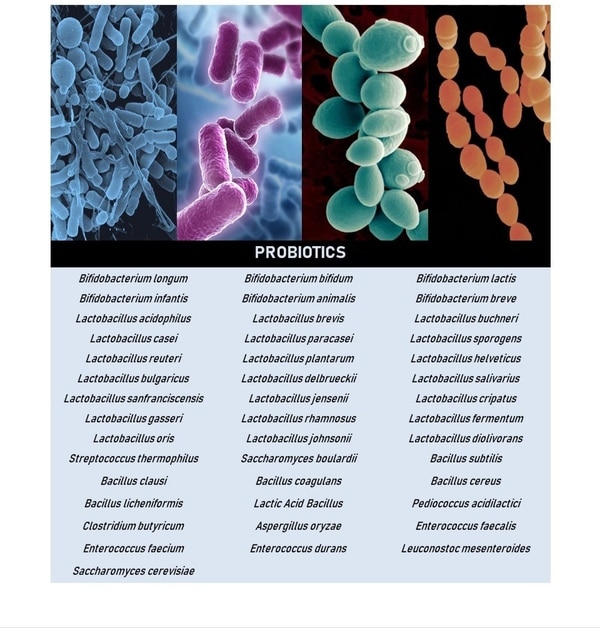 PROBIOTICS

| Bifidobacterium longum | Bifidobacterium bifidum | Bifidobacterium lactis |
|---|---|---|
| Bifidobacterium infantis | Bifidobacterium animalis | Bifidobacterium breve |
| Lactobacillus acidophilus | Lactobacillus brevis | Lactobacillus buchneri |
| Lactobacillus casei | Lactobacillus paracasei | Lactobacillus sporogens |
| Lactobacillus reuteri | Lactobacillus plantarum | Lactobacillus helveticus |
| Lactobacillus bulgaricus | Lactobacillus delbrueckii | Lactobacillus salivarius |
| Lactobacillus sanfranciscensis | Lactobacillus jensenii | Lactobacillus cripatus |
| Lactobacillus gasseri | Lactobacillus rhamnosus | Lactobacillus fermentum |
| Lactobacillus oris | Lactobacillus johnsonii | Lactobacillus diolivorans |
| Streptococcus thermophilus | Saccharomyces boulardii | Bacillus subtilis |
| Bacillus clausi | Bacillus coagulans | Bacillus cereus |
| Bacillus licheniformis | Lactic Acid Bacillus | Pediococcus acidilactici |
| Clostridium butyricum | Aspergillus oryzae | Enterococcus faecalis |
| Enterococcus faecium | Enterococcus durans | Leuconostoc mesenteroides |
| Saccharomyces cerevisiae | | |